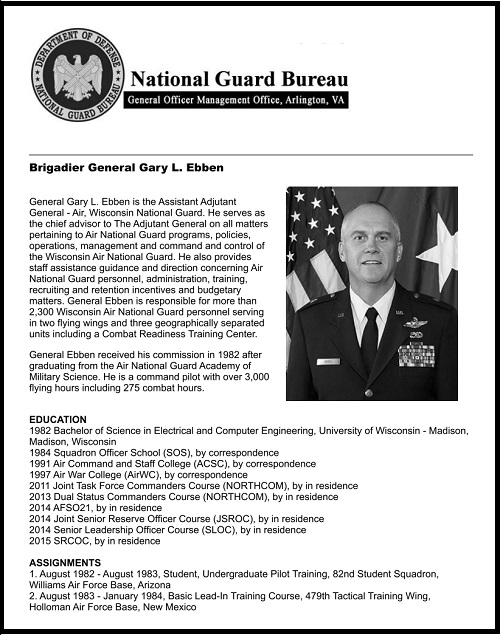 DEPARTMENT OF DEFENSE NATIONAL GUARD BUREAU

National Guard Bureau
General Officer Management Office, Arlington, VA

Brigadier General Gary L. Ebben

General Gary L. Ebben is the Assistant Adjutant General - Air, Wisconsin National Guard. He serves as the chief advisor to The Adjutant General on all matters pertaining to Air National Guard programs, policies, operations, management and command and control of the Wisconsin Air National Guard. He also provides staff assistance guidance and direction concerning Air National Guard personnel, administration, training, recruiting and retention incentives and budgetary matters. General Ebben is responsible for more than 2,300 Wisconsin Air National Guard personnel serving in two flying wings and three geographically separated units including a Combat Readiness Training Center.

General Ebben received his commission in 1982 after graduating from the Air National Guard Academy of Military Science. He is a command pilot with over 3,000 flying hours including 275 combat hours.

EDUCATION
1982 Bachelor of Science in Electrical and Computer Engineering, University of Wisconsin - Madison, Madison, Wisconsin
1984 Squadron Officer School (SOS), by correspondence
1991 Air Command and Staff College (ACSC), by correspondence
1997 Air War College (AirWC), by correspondence
2011 Joint Task Force Commanders Course (NORTHCOM), by in residence
2013 Dual Status Commanders Course (NORTHCOM), by in residence
2014 AFSO21, by in residence
2014 Joint Senior Reserve Officer Course (JSROC), by in residence
2014 Senior Leadership Officer Course (SLOC), by in residence
2015 SRCOC, by in residence

ASSIGNMENTS
1. August 1982 - August 1983, Student, Undergraduate Pilot Training, 82nd Student Squadron, Williams Air Force Base, Arizona
2. August 1983 - January 1984, Basic Lead-In Training Course, 479th Tactical Training Wing, Holloman Air Force Base, New Mexico